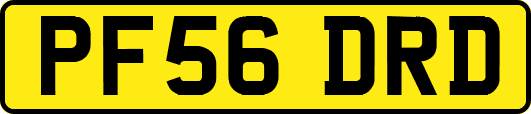 PF56 DRD